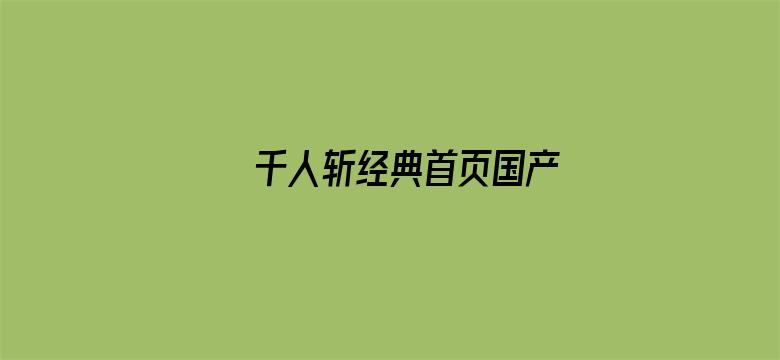 千人斩经典首页国产